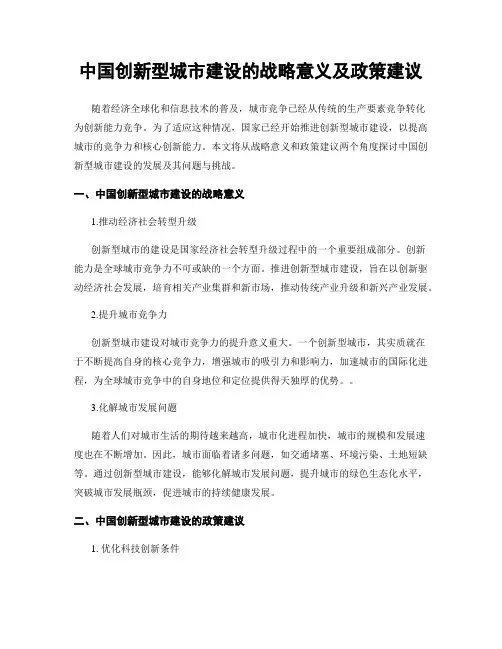 中国创新型城市建设的战略意义及政策建议

随着经济全球化和信息技术的普及，城市竞争已经从传统的生产要素竞争转化为创新能力竞争。为了适应这种情况，国家已经开始推进创新型城市建设，以提高城市的竞争力和核心创新能力。本文将从战略意义和政策建议两个角度探讨中国创新型城市建设的发展及其问题与挑战。

一、中国创新型城市建设的战略意义

1.推动经济社会转型升级

创新型城市的建设是国家经济社会转型升级过程中的一个重要组成部分。创新能力是全球城市竞争力不可或缺的一个方面。推进创新型城市建设，旨在以创新驱动经济社会发展，培育相关产业集群和新市场，推动传统产业升级和新兴产业发展。

2.提升城市竞争力

创新型城市建设对城市竞争力的提升意义重大。一个创新型城市，其实质就在于不断提高自身的核心竞争力，增强城市的吸引力和影响力，加速城市的国际化进程，为全球城市竞争中的自身地位和定位提供得天独厚的优势。。

3.化解城市发展问题

随着人们对城市生活的期待越来越高，城市化进程加快，城市的规模和发展速度也在不断增加。因此，城市面临着诸多问题，如交通堵塞、环境污染、土地短缺等。通过创新型城市建设，能够化解城市发展问题，提升城市的绿色生态化水平，突破城市发展瓶颈，促进城市的持续健康发展。

二、中国创新型城市建设的政策建议

1. 优化科技创新条件